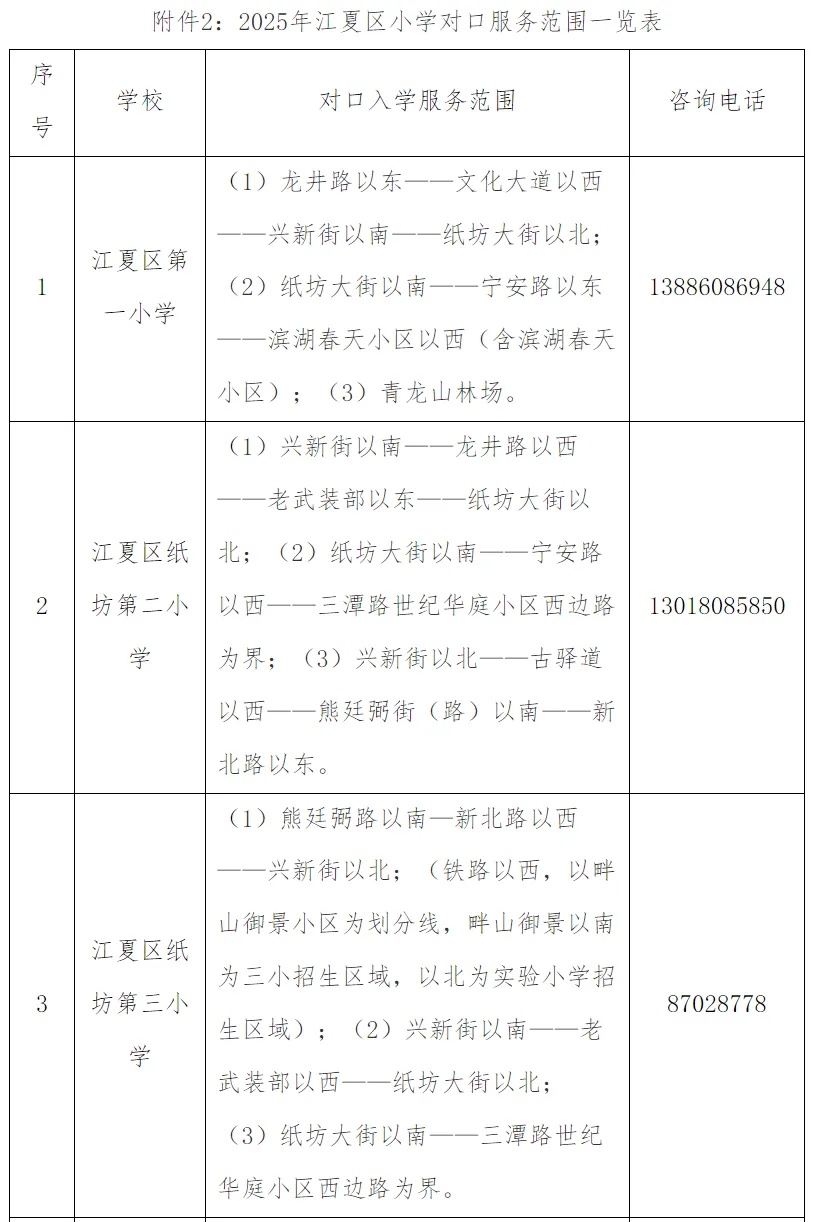 附件2：2025年江夏区小学对口服务范围一览表

| 序号 | 学校 | 对口入学服务范围 | 咨询电话 |
|---|---|---|---|
| 1 | 江夏区第一小学 | （1）龙井路以东——文化大道以西——兴新街以南——纸坊大街以北；（2）纸坊大街以南——宁安路以东——滨湖春天小区以西（含滨湖春天小区）；（3）青龙山林场。 | 13886086948 |
| 2 | 江夏区纸坊第二小学 | （1）兴新街以南——龙井路以西——老武装部以东——纸坊大街以北；（2）纸坊大街以南——宁安路以西——三潭路世纪华庭小区西边路为界；（3）兴新街以北——古驿道以西——熊廷弼街（路）以南——新北路以东。 | 13018085850 |
| 3 | 江夏区纸坊第三小学 | （1）熊廷弼路以南—新北路以西——兴新街以北；（铁路以西，以畔山御景小区为划分线，畔山御景以南为三小招生区域，以北为实验小学招生区域）；（2）兴新街以南——老武装部以西——纸坊大街以北；（3）纸坊大街以南——三潭路世纪华庭小区西边路为界。 | 87028778 |